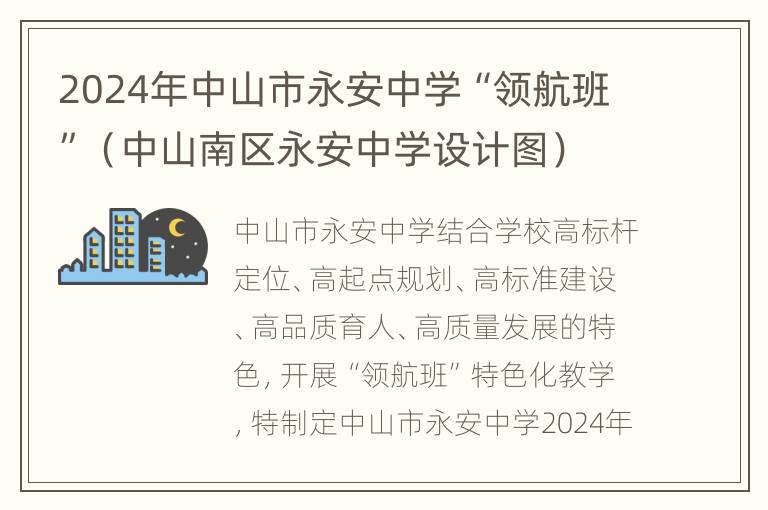 2024年中山市永安中学“领航班”（中山南区永安中学设计图）

中山市永安中学结合学校高标杆定位、高起点规划、高标准建设、高品质育人、高质量发展的特色，开展“领航班”特色化教学，特制定中山市永安中学2024年